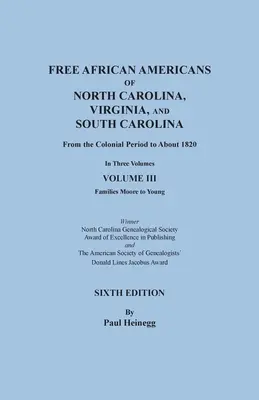 FREE AFRICAN AMERICANS
OF
NORTH CAROLINA,
VIRGINIA, AND
SOUTH CAROLINA

From the Colonial Period to About 1820

In Three Volumes

VOLUME III

Families Moore to Young

Winner
North Carolina Genealogical Society
Award of Excellence in Publishing
and
The American Society of Genealogists'
Donald Lines Jacobus Award

SIXTH EDITION

By
Paul Heinegg